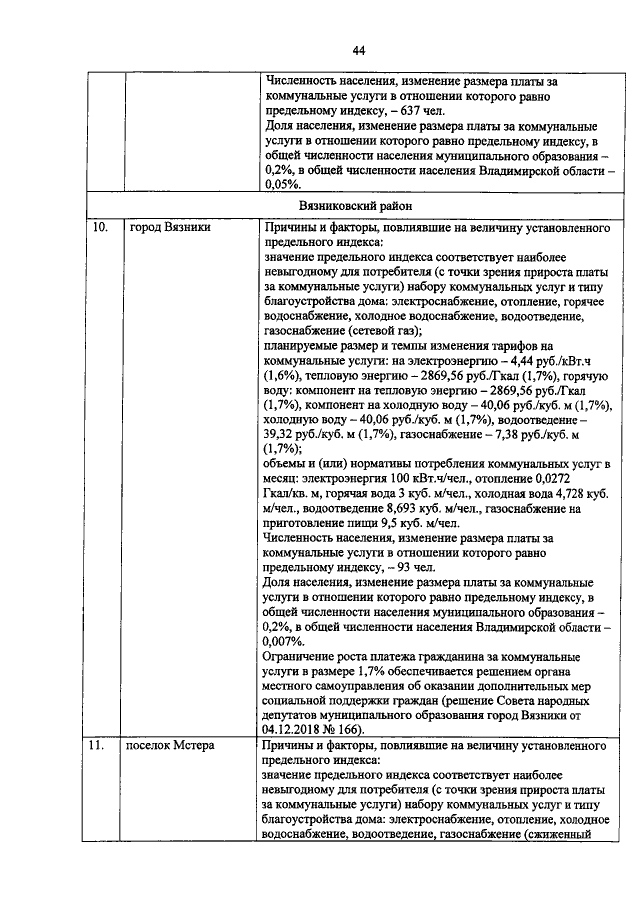 44

| | | |
|---|---|---|
| | | Численность населения, изменение размера платы за коммунальные услуги в отношении которого равно предельному индексу, – 637 чел. Доля населения, изменение размера платы за коммунальные услуги в отношении которого равно предельному индексу, в общей численности населения муниципального образования – 0,2%, в общей численности населения Владимирской области – 0,05%. |
| Вязниковский район | | |
| 10. | город Вязники | Причины и факторы, повлиявшие на величину установленного предельного индекса: значение предельного индекса соответствует наиболее невыгодному для потребителя (с точки зрения прироста платы за коммунальные услуги) набору коммунальных услуг и типу благоустройства дома: электроснабжение, отопление, горячее водоснабжение, холодное водоснабжение, водоотведение, газоснабжение (сетевой газ); планируемые размер и темпы изменения тарифов на коммунальные услуги: на электроэнергию – 4,44 руб./кВт.ч (1,6%), тепловую энергию – 2869,56 руб./Гкал (1,7%), горячую воду: компонент на тепловую энергию – 2869,56 руб./Гкал (1,7%), компонент на холодную воду – 40,06 руб./куб. м (1,7%), холодную воду – 40,06 руб./куб. м (1,7%), водоотведение – 39,32 руб./куб. м (1,7%), газоснабжение – 7,38 руб./куб. м (1,7%); объемы и (или) нормативы потребления коммунальных услуг в месяц: электроэнергия 100 кВт.ч/чел., отопление 0,0272 Гкал/кв. м, горячая вода 3 куб. м/чел., холодная вода 4,728 куб. м/чел., водоотведение 8,693 куб. м/чел., газоснабжение на приготовление пищи 9,5 куб. м/чел. Численность населения, изменение размера платы за коммунальные услуги в отношении которого равно предельному индексу, – 93 чел. Доля населения, изменение размера платы за коммунальные услуги в отношении которого равно предельному индексу, в общей численности населения муниципального образования – 0,2%, в общей численности населения Владимирской области – 0,007%. Ограничение роста платежа гражданина за коммунальные услуги в размере 1,7% обеспечивается решением органа местного самоуправления об оказании дополнительных мер социальной поддержки граждан (решение Совета народных депутатов муниципального образования город Вязники от 04.12.2018 № 166). |
| 11. | поселок Мстера | Причины и факторы, повлиявшие на величину установленного предельного индекса: значение предельного индекса соответствует наиболее невыгодному для потребителя (с точки зрения прироста платы за коммунальные услуги) набору коммунальных услуг и типу благоустройства дома: электроснабжение, отопление, холодное водоснабжение, водоотведение, газоснабжение (сжиженный |